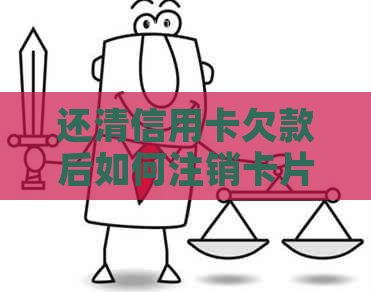 还清信用卡欠款后如何注销卡片